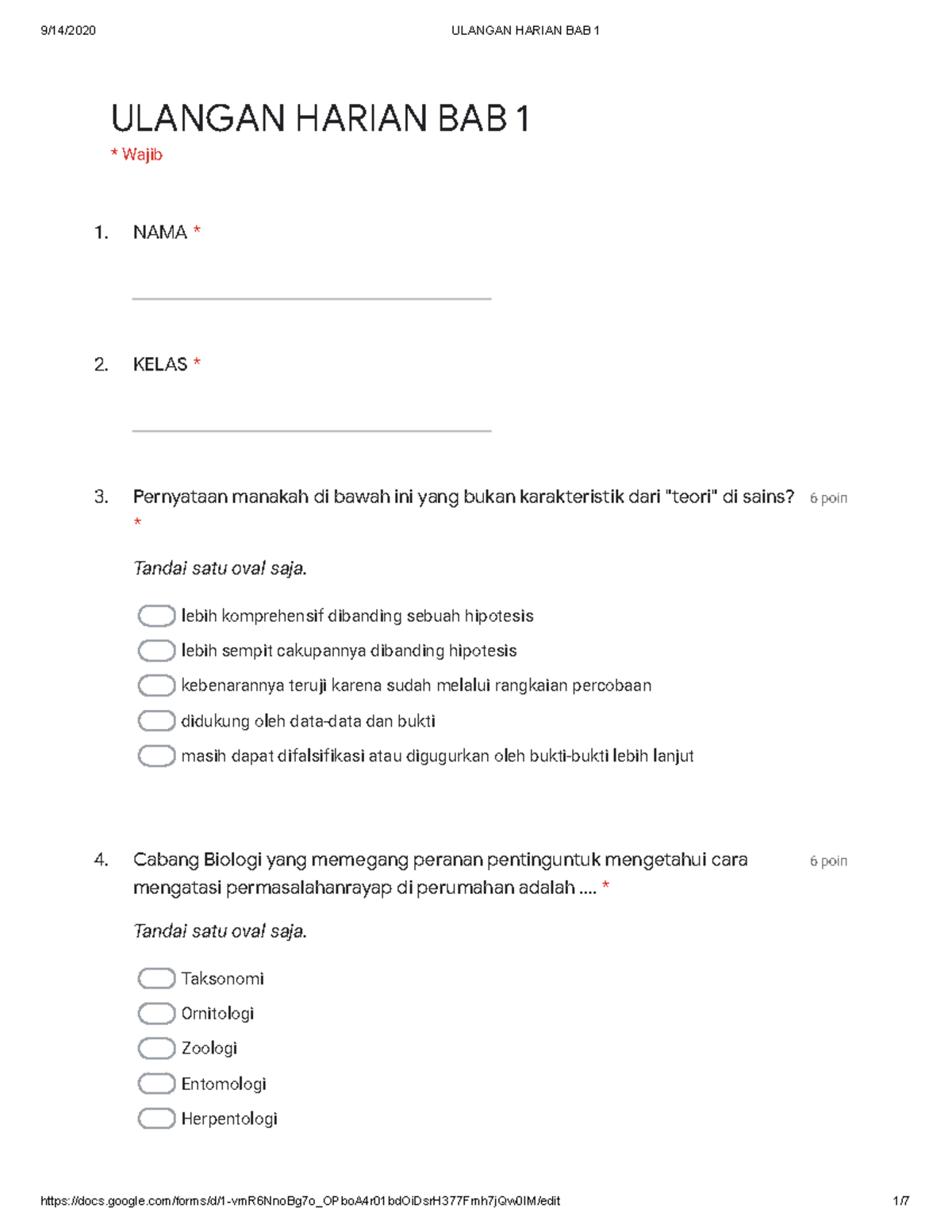 9/14/2020 ULANGAN HARIAN BAB 1

ULANGAN HARIAN BAB 1
* Wajib

1. NAMA *

2. KELAS *

3. Pernyataan manakah di bawah ini yang bukan karakteristik dari "teori" di sains? * 6 poin

Tandai satu oval saja.

lebih komprehensif dibanding sebuah hipotesis
lebih sempit cakupannya dibanding hipotesis
kebenarannya teruji karena sudah melalui rangkaian percobaan
didukung oleh data-data dan bukti
masih dapat difalsifikasi atau digugurkan oleh bukti-bukti lebih lanjut

4. Cabang Biologi yang memegang peranan pentinguntuk mengetahui cara mengatasi permasalahanrayap di perumahan adalah .... * 6 poin

Tandai satu oval saja.

Taksonomi
Ornitologi
Zoologi
Entomologi
Herpentologi

https://docs.google.com/forms/d/1-vmR6NnoBg7o_OPboA4r01bdOiDsrH377Fmh7jQw0IM/edit 1/7